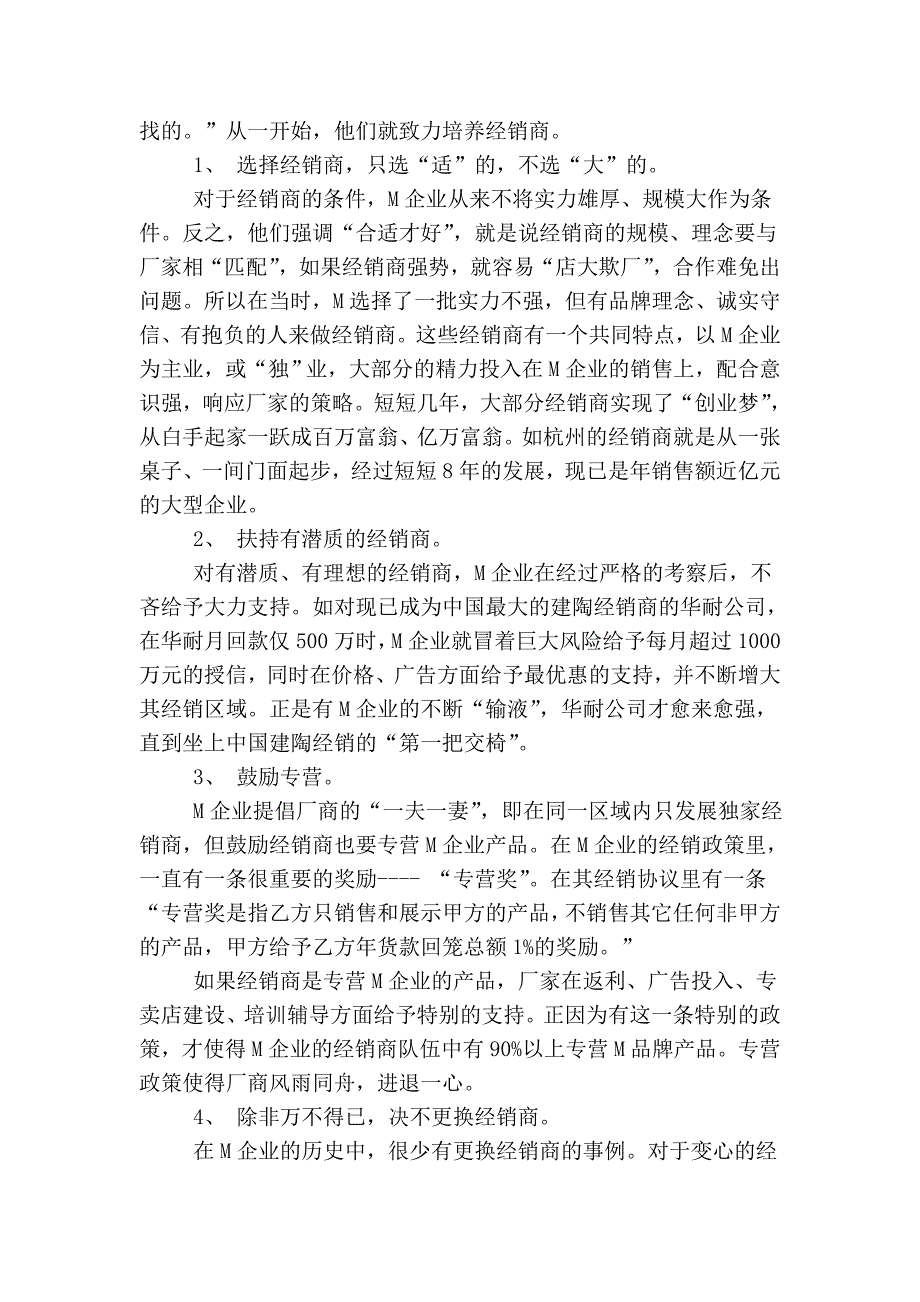 找的。”从一开始，他们就致力培养经销商。

1、 选择经销商，只选“适”的，不选“大”的。

对于经销商的条件，M 企业从来不将实力雄厚、规模大作为条件。反之，他们强调“合适才好”，就是说经销商的规模、理念要与厂家相“匹配”，如果经销商强势，就容易“店大欺厂”，合作难免出问题。所以在当时，M 选择了一批实力不强，但有品牌理念、诚实守信、有抱负的人来做经销商。这些经销商有一个共同特点，以 M 企业为主业，或“独”业，大部分的精力投入在 M 企业的销售上，配合意识强，响应厂家的策略。短短几年，大部分经销商实现了“创业梦”，从白手起家一跃成百万富翁、亿万富翁。如杭州的经销商就是从一张桌子、一间门面起步，经过短短 8 年的发展，现已是年销售额近亿元的大型企业。

2、 扶持有潜质的经销商。

对有潜质、有理想的经销商，M 企业在经过严格的考察后，不吝给予大力支持。如对现已成为中国最大的建陶经销商的华耐公司，在华耐月回款仅 500 万时，M 企业就冒着巨大风险给予每月超过 1000 万元的授信，同时在价格、广告方面给予最优惠的支持，并不断增大其经销区域。正是有 M 企业的不断“输液”，华耐公司才愈来愈强，直到坐上中国建陶经销的“第一把交椅”。

3、 鼓励专营。

M 企业提倡厂商的“一夫一妻”，即在同一区域内只发展独家经销商，但鼓励经销商也要专营 M 企业产品。在 M 企业的经销政策里，一直有一条很重要的奖励---- “专营奖”。在其经销协议里有一条“专营奖是指乙方只销售和展示甲方的产品，不销售其它任何非甲方的产品，甲方给予乙方年货款回笼总额 1%的奖励。”

如果经销商是专营 M 企业的产品，厂家在返利、广告投入、专卖店建设、培训辅导方面给予特别的支持。正因为有这一条特别的政策，才使得 M 企业的经销商队伍中有 90%以上专营 M 品牌产品。专营政策使得厂商风雨同舟，进退一心。

4、 除非万不得已，决不更换经销商。

在 M 企业的历史中，很少有更换经销商的事例。对于变心的经